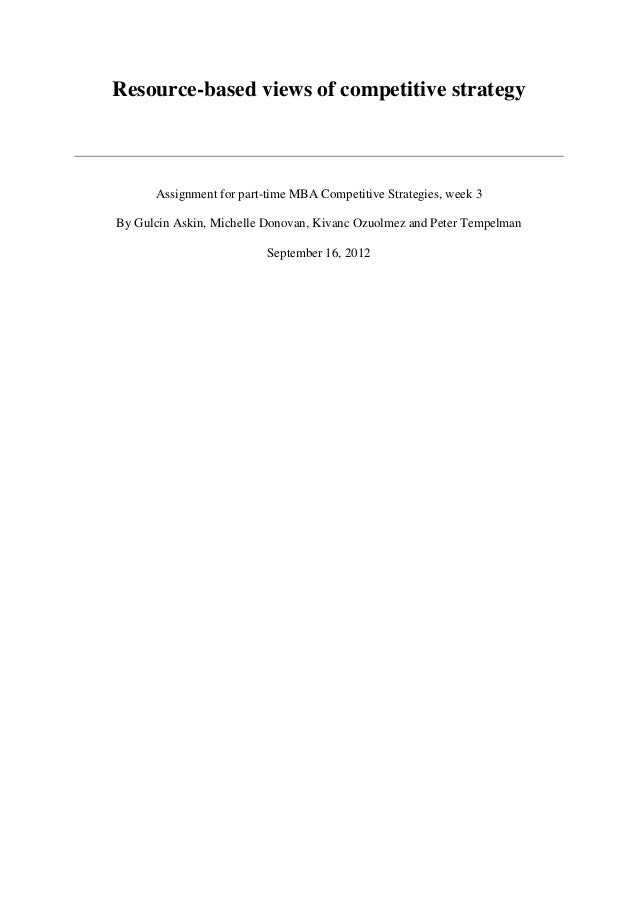 Resource-based views of competitive strategy

Assignment for part-time MBA Competitive Strategies, week 3

By Gulcin Askin, Michelle Donovan, Kivanc Ozuolmez and Peter Tempelman

September 16, 2012